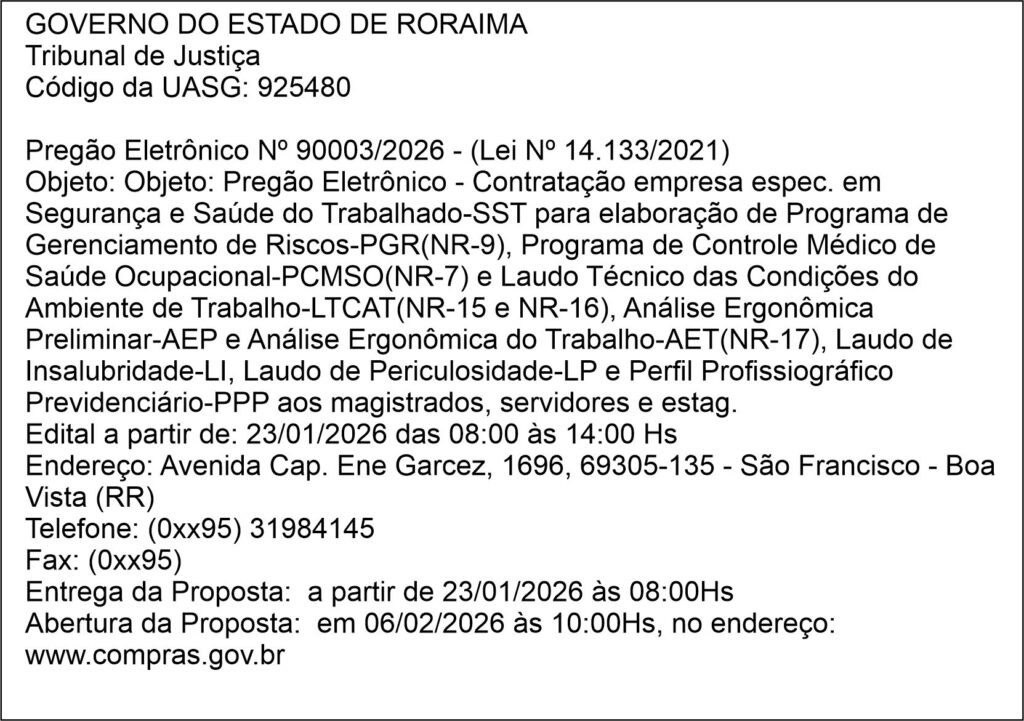 GOVERNO DO ESTADO DE RORAIMA
Tribunal de Justiça
Código da UASG: 925480

Pregão Eletrônico Nº 90003/2026 - (Lei Nº 14.133/2021)
Objeto: Objeto: Pregão Eletrônico - Contratação empresa espec. em Segurança e Saúde do Trabalhado-SST para elaboração de Programa de Gerenciamento de Riscos-PGR(NR-9), Programa de Controle Médico de Saúde Ocupacional-PCMSO(NR-7) e Laudo Técnico das Condições do Ambiente de Trabalho-LTCAT(NR-15 e NR-16), Análise Ergonômica Preliminar-AEP e Análise Ergonômica do Trabalho-AET(NR-17), Laudo de Insalubridade-LI, Laudo de Periculosidade-LP e Perfil Profissiográfico Previdenciário-PPP aos magistrados, servidores e estag.
Edital a partir de: 23/01/2026 das 08:00 às 14:00 Hs
Endereço: Avenida Cap. Ene Garcez, 1696, 69305-135 - São Francisco - Boa Vista (RR)
Telefone: (0xx95) 31984145
Fax: (0xx95)
Entrega da Proposta: a partir de 23/01/2026 às 08:00Hs
Abertura da Proposta: em 06/02/2026 às 10:00Hs, no endereço: www.compras.gov.br